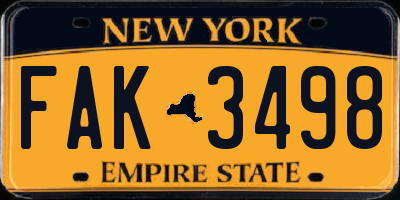 NEW YORK

FAK 3498

EMPIRE STATE